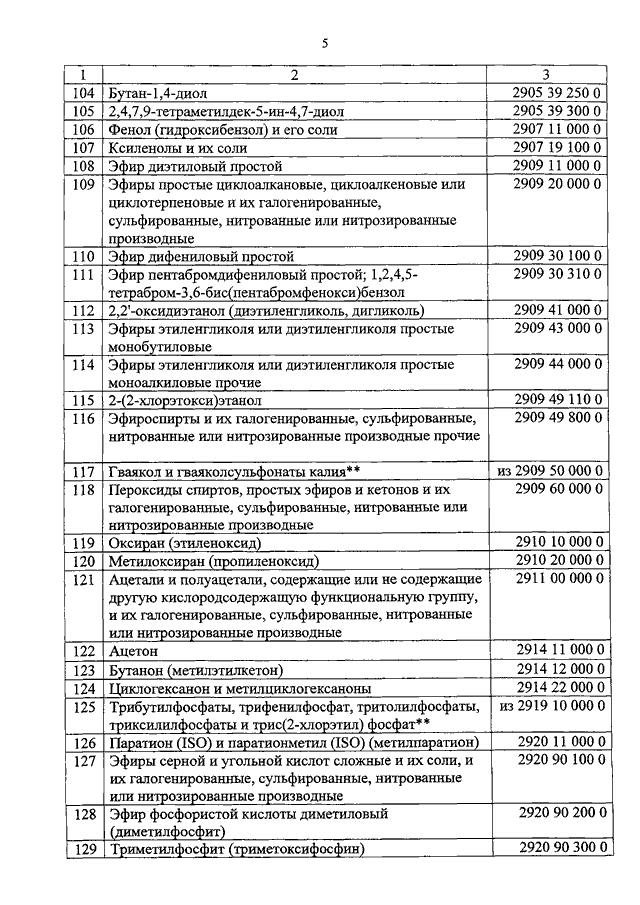 5

| 1 | 2 | 3 |
|---|---|---|
| 104 | Бутан-1,4-диол | 2905 39 250 0 |
| 105 | 2,4,7,9-тетраметилдек-5-ин-4,7-диол | 2905 39 300 0 |
| 106 | Фенол (гидроксибензол) и его соли | 2907 11 000 0 |
| 107 | Ксиленолы и их соли | 2907 19 100 0 |
| 108 | Эфир диэтиловый простой | 2909 11 000 0 |
| 109 | Эфиры простые циклоалкановые, циклоалкеновые или циклотерпеновые и их галогенированные, сульфированные, нитрованные или нитрозированные производные | 2909 20 000 0 |
| 110 | Эфир дифениловый простой | 2909 30 100 0 |
| 111 | Эфир пентабромдифениловый простой; 1,2,4,5-тетрабром-3,6-бис(пентабромфенокси)бензол | 2909 30 310 0 |
| 112 | 2,2'-оксидиэтанол (диэтиленгликоль, дигликоль) | 2909 41 000 0 |
| 113 | Эфиры этиленгликоля или диэтиленгликоля простые монобутиловые | 2909 43 000 0 |
| 114 | Эфиры этиленгликоля или диэтиленгликоля простые моноалкиловые прочие | 2909 44 000 0 |
| 115 | 2-(2-хлорэтокси)этанол | 2909 49 110 0 |
| 116 | Эфироспирты и их галогенированные, сульфированные, нитрованные или нитрозированные производные прочие | 2909 49 800 0 |
| 117 | Гваякол и гваяколсульфонаты калия** | из 2909 50 000 0 |
| 118 | Пероксиды спиртов, простых эфиров и кетонов и их галогенированные, сульфированные, нитрованные или нитрозированные производные | 2909 60 000 0 |
| 119 | Оксиран (этиленоксид) | 2910 10 000 0 |
| 120 | Метилоксиран (пропиленоксид) | 2910 20 000 0 |
| 121 | Ацетали и полуацетали, содержащие или не содержащие другую кислородсодержащую функциональную группу, и их галогенированные, сульфированные, нитрованные или нитрозированные производные | 2911 00 000 0 |
| 122 | Ацетон | 2914 11 000 0 |
| 123 | Бутанон (метилэтилкетон) | 2914 12 000 0 |
| 124 | Циклогексанон и метилциклогексаноны | 2914 22 000 0 |
| 125 | Трибутилфосфаты, трифенилфосфат, тритолилфосфаты, триксилилфосфаты и трис(2-хлорэтил) фосфат** | из 2919 10 000 0 |
| 126 | Паратион (ISO) и паратионметил (ISO) (метилпаратион) | 2920 11 000 0 |
| 127 | Эфиры серной и угольной кислот сложные и их соли, и их галогенированные, сульфированные, нитрованные или нитрозированные производные | 2920 90 100 0 |
| 128 | Эфир фосфористой кислоты диметиловый (диметилфосфит) | 2920 90 200 0 |
| 129 | Триметилфосфит (триметоксифосфин) | 2920 90 300 0 |